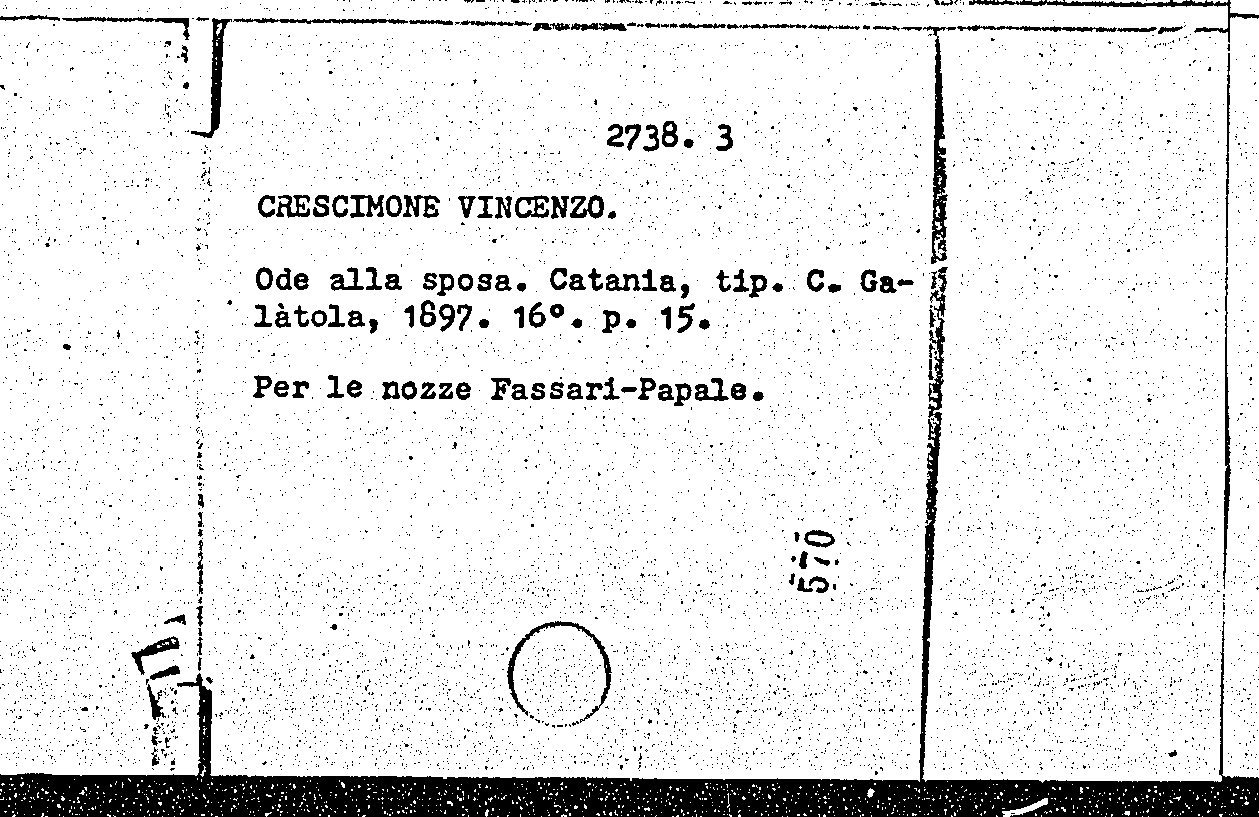 2738. 3

CRESCIMONE VINCENZO.

Ode alla sposa. Catania, tip. C. Galàtola, 1897. 16°. p. 15.

Per le nozze Fassari-Papale.

570